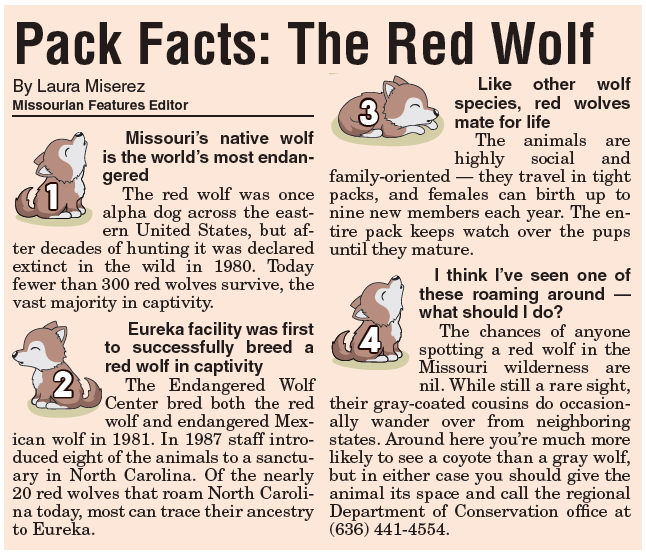 Pack Facts: The Red Wolf

By Laura Miserez
Missourian Features Editor

1

Missouri's native wolf is the world's most endangered

The red wolf was once alpha dog across the eastern United States, but after decades of hunting it was declared extinct in the wild in 1980. Today fewer than 300 red wolves survive, the vast majority in captivity.

2

Eureka facility was first to successfully breed a red wolf in captivity

The Endangered Wolf Center bred both the red wolf and endangered Mexican wolf in 1981. In 1987 staff introduced eight of the animals to a sanctuary in North Carolina. Of the nearly 20 red wolves that roam North Carolina today, most can trace their ancestry to Eureka.

3

Like other wolf species, red wolves mate for life

The animals are highly social and family-oriented — they travel in tight packs, and females can birth up to nine new members each year. The entire pack keeps watch over the pups until they mature.

4

I think I've seen one of these roaming around — what should I do?

The chances of anyone spotting a red wolf in the Missouri wilderness are nil. While still a rare sight, their gray-coated cousins do occasionally wander over from neighboring states. Around here you're much more likely to see a coyote than a gray wolf, but in either case you should give the animal its space and call the regional Department of Conservation office at (636) 441-4554.